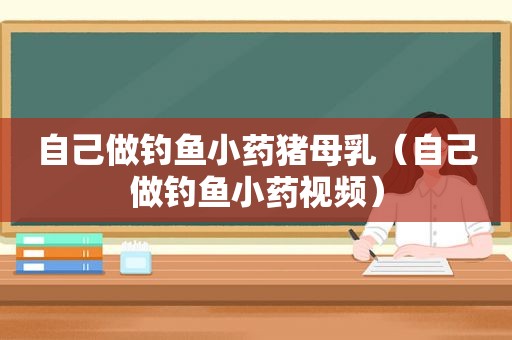 自己做钓鱼小药猪母乳（自己做钓鱼小药视频）